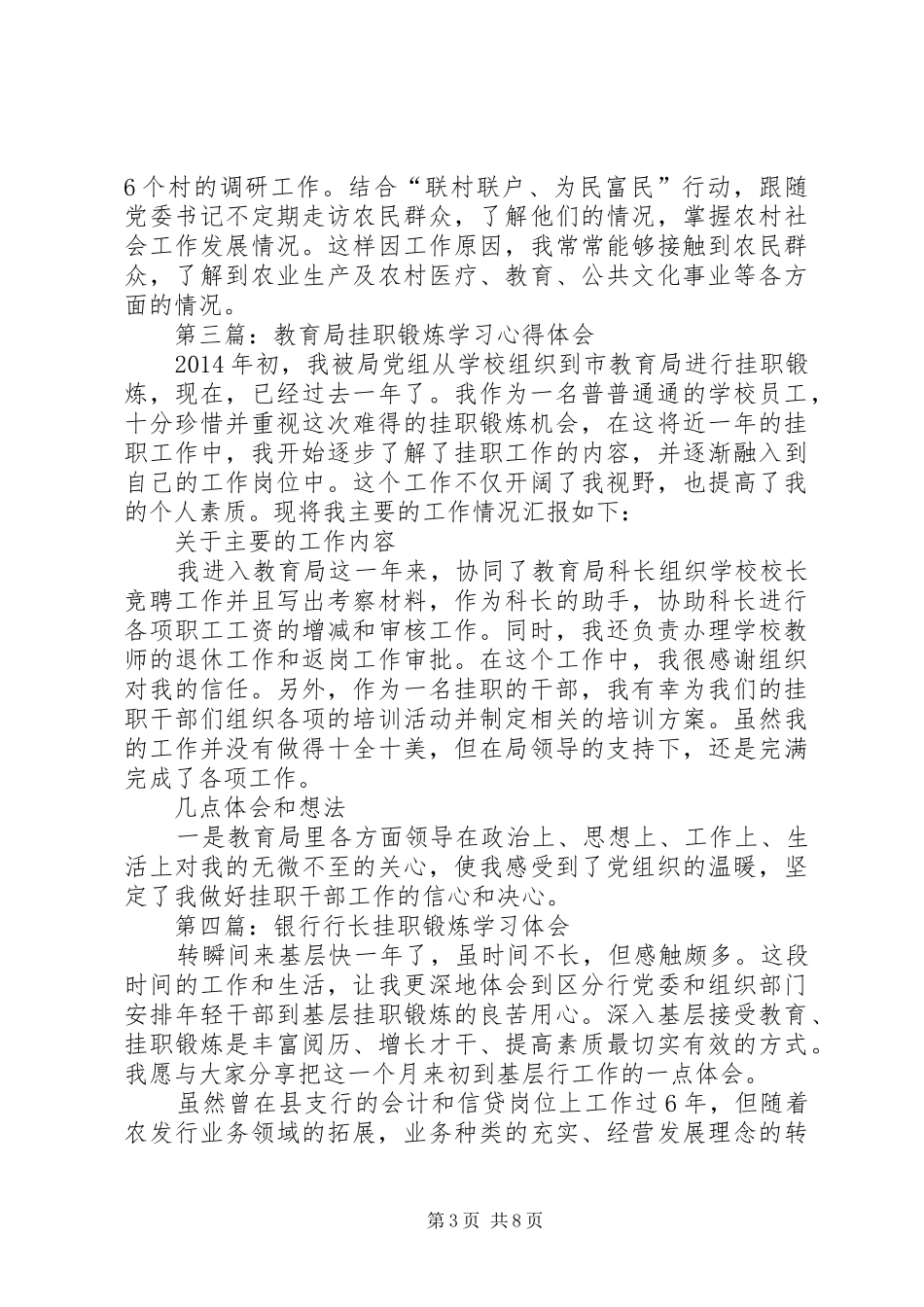 6个村的调研工作。结合“联村联户、为民富民”行动，跟随党委书记不定期走访农民群众，了解他们的情况，掌握农村社会工作发展情况。这样因工作原因，我常常能够接触到农民群众，了解到农业生产及农村医疗、教育、公共文化事业等各方面的情况。

第三篇：教育局挂职锻炼学习心得体会

2014年初，我被局党组从学校组织到市教育局进行挂职锻炼，现在，已经过去一年了。我作为一名普普通通的学校员工，十分珍惜并重视这次难得的挂职锻炼机会，在这将近一年的挂职工作中，我开始逐步了解了挂职工作的内容，并逐渐融入到自己的工作岗位中。这个工作不仅开阔了我视野，也提高了我的个人素质。现将我主要的工作情况汇报如下：

关于主要的工作内容

我进入教育局这一年来，协同了教育局科长组织学校校长竞聘工作并且写出考察材料，作为科长的助手，协助科长进行各项职工工资的增减和审核工作。同时，我还负责办理学校教师的退休工作和返岗工作审批。在这个工作中，我很感谢组织对我的信任。另外，作为一名挂职的干部，我有幸为我们的挂职干部们组织各项的培训活动并制定相关的培训方案。虽然我的工作并没有做得十全十美，但在局领导的支持下，还是完满完成了各项工作。

几点体会和想法

一是教育局里各方面领导在政治上、思想上、工作上、生活上对我的无微不至的关心，使我感受到了党组织的温暖，坚定了我做好挂职干部工作的信心和决心。

第四篇：银行行长挂职锻炼学习体会

转瞬间来基层快一年了，虽时间不长，但感触颇多。这段时间的工作和生活，让我更深地体会到区分行党委和组织部门安排年轻干部到基层挂职锻炼的良苦用心。深入基层接受教育、挂职锻炼是丰富阅历、增长才干、提高素质最切实有效的方式。我愿与大家分享把这一个月来初到基层行工作的一点体会。

虽然曾在县支行的会计和信贷岗位上工作过6年，但随着农发行业务领域的拓展，业务种类的充实、经营发展理念的转

第3页 共8页